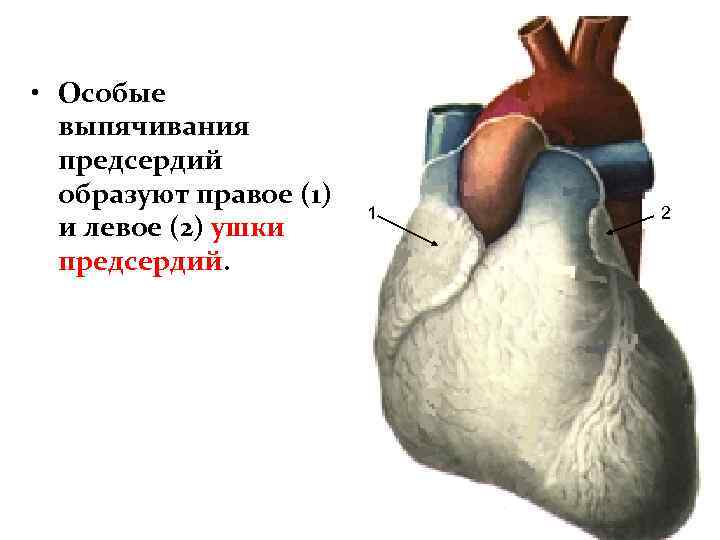 • Особые выпячивания предсердий образуют правое (1) и левое (2) ушки предсердий.

1

2